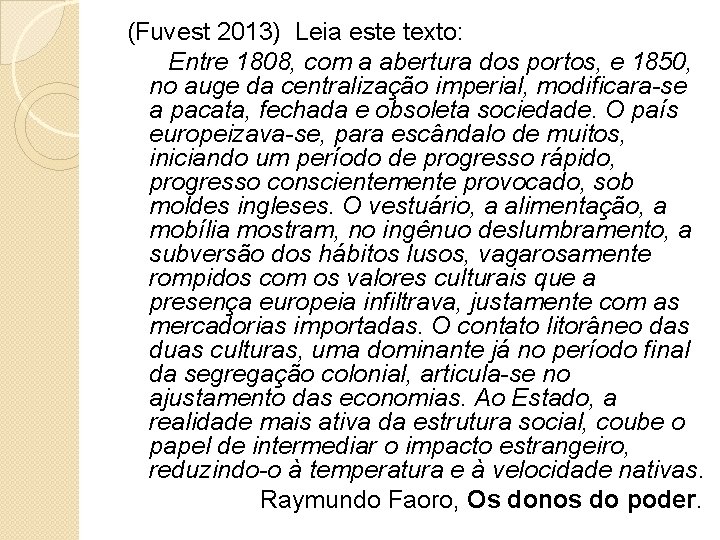 (Fuvest 2013)  Leia este texto:

Entre 1808, com a abertura dos portos, e 1850, no auge da centralização imperial, modificara-se a pacata, fechada e obsoleta sociedade. O país europeizava-se, para escândalo de muitos, iniciando um período de progresso rápido, progresso conscientemente provocado, sob moldes ingleses. O vestuário, a alimentação, a mobília mostram, no ingênuo deslumbramento, a subversão dos hábitos lusos, vagarosamente rompidos com os valores culturais que a presença europeia infiltrava, justamente com as mercadorias importadas. O contato litorâneo das duas culturas, uma dominante já no período final da segregação colonial, articula-se no ajustamento das economias. Ao Estado, a realidade mais ativa da estrutura social, coube o papel de intermediar o impacto estrangeiro, reduzindo-o à temperatura e à velocidade nativas.

Raymundo Faoro, Os donos do poder.